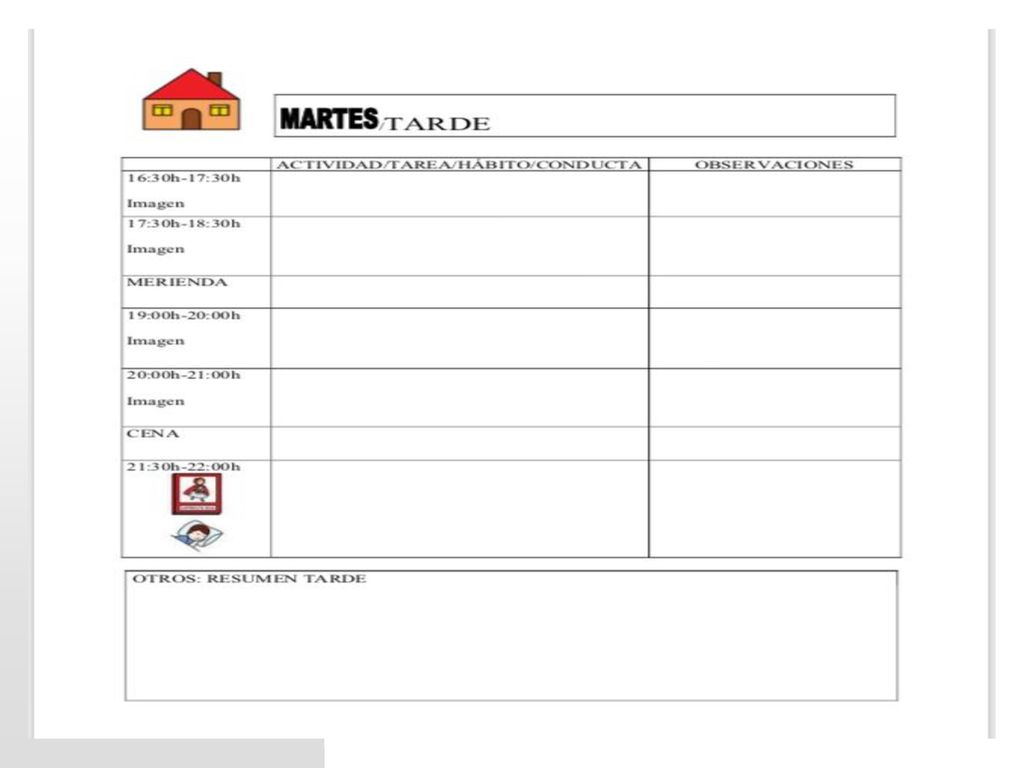 MARTES/TARDE

| | ACTIVIDAD/TAREA/HÁBITO/CONDUCTA | OBSERVACIONES |
|---|---|---|
| 16:30h-17:30h Imagen | | |
| 17:30h-18:30h Imagen | | |
| MERIENDA | | |
| 19:00h-20:00h Imagen | | |
| 20:00h-21:00h Imagen | | |
| CENA | | |
| 21:30h-22:00h | | |

OTROS: RESUMEN TARDE